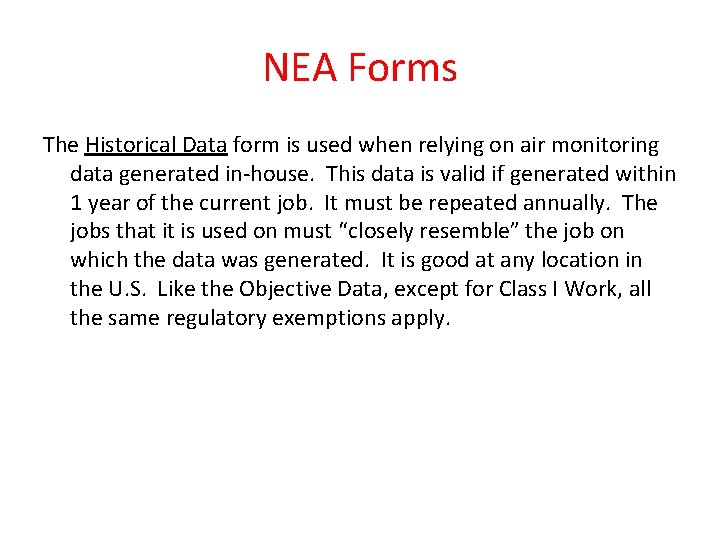 NEA Forms

The Historical Data form is used when relying on air monitoring data generated in-house. This data is valid if generated within 1 year of the current job. It must be repeated annually. The jobs that it is used on must “closely resemble” the job on which the data was generated. It is good at any location in the U.S. Like the Objective Data, except for Class I Work, all the same regulatory exemptions apply.